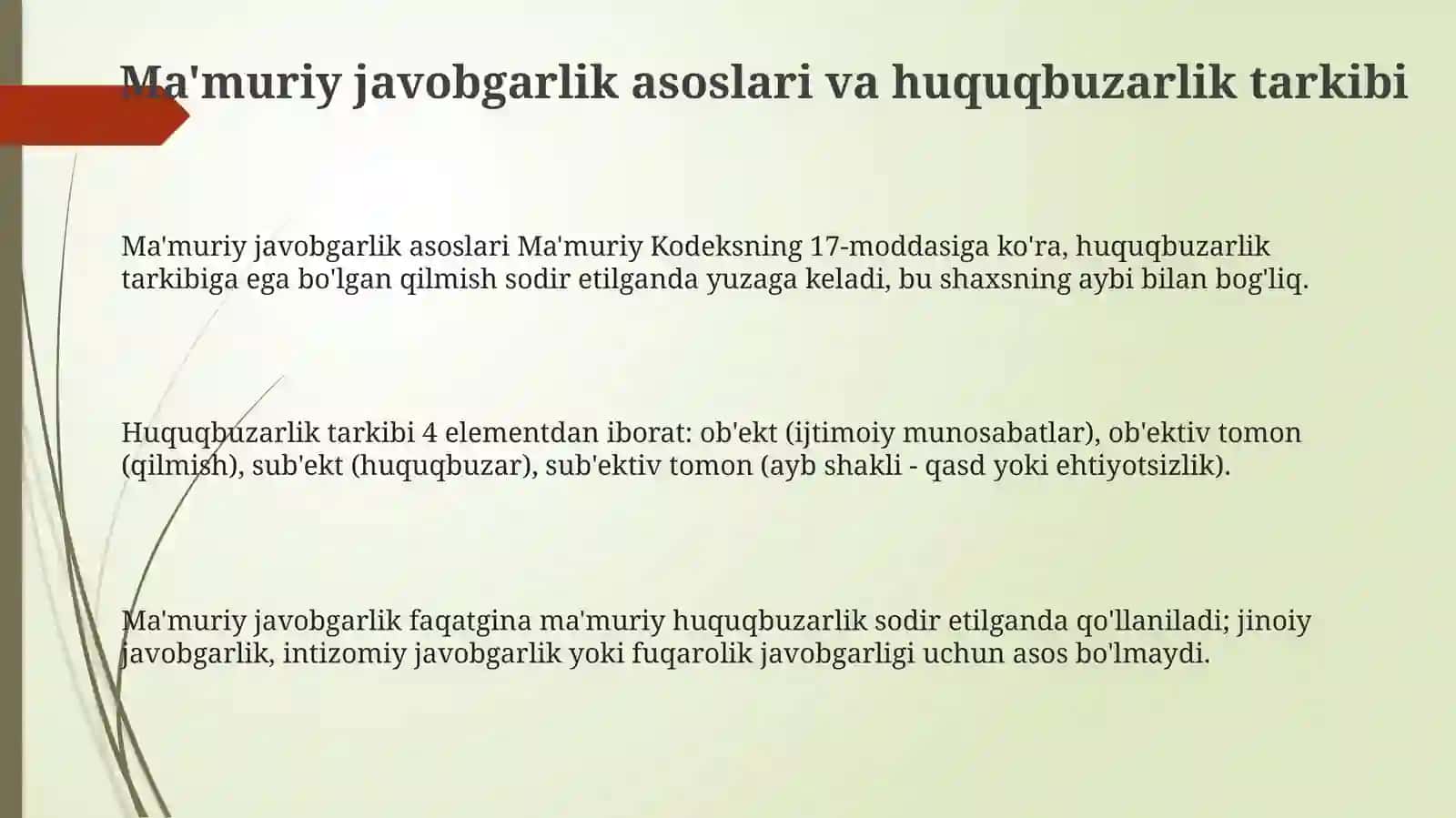 Ma'muriy javobgarlik asoslari va huquqbuzarlik tarkibi

Ma'muriy javobgarlik asoslari Ma'muriy Kodeksning 17-moddasiga ko'ra, huquqbuzarlik tarkibiga ega bo'lgan qilmish sodir etilganda yuzaga keladi, bu shaxsning aybi bilan bog'liq.

Huquqbuzarlik tarkibi 4 elementdan iborat: ob'ekt (ijtimoiy munosabatlar), ob'ektiv tomon (qilmish), sub'ekt (huquqbuzar), sub'ektiv tomon (ayb shakli - qasd yoki ehtiyotsizlik).

Ma'muriy javobgarlik faqatgina ma'muriy huquqbuzarlik sodir etilganda qo'llaniladi; jinoiy javobgarlik, intizomiy javobgarlik yoki fuqarolik javobgarligi uchun asos bo'lmaydi.